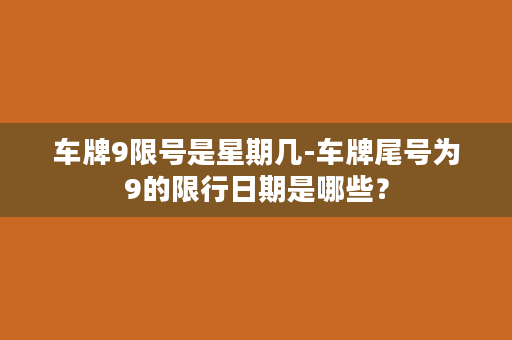 车牌9限号是星期几-车牌尾号为9的限行日期是哪些？